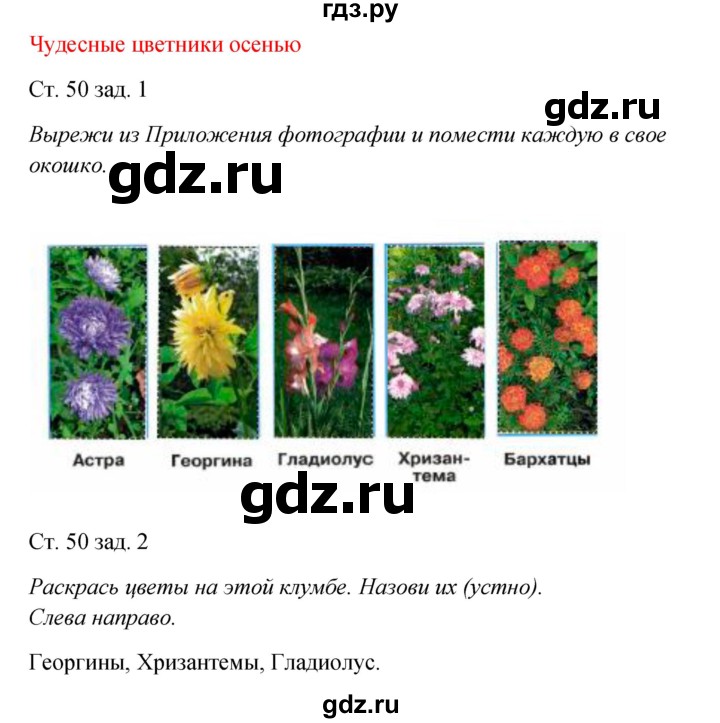 гдз.ру

Чудесные цветники осенью

Ст. 50 зад. 1

gdz.ru

Вырежи из Приложения фотографии и помести каждую в свое окошко.

gdz.ru

Астра Георгина Гладиолус Хризантема Бархатцы

gdz.ru

Ст. 50 зад. 2

Раскрась цветы на этой клумбе. Назови их (устно).
Слева направо.

Георгины, Хризантемы, Гладиолус.

gdz.ru